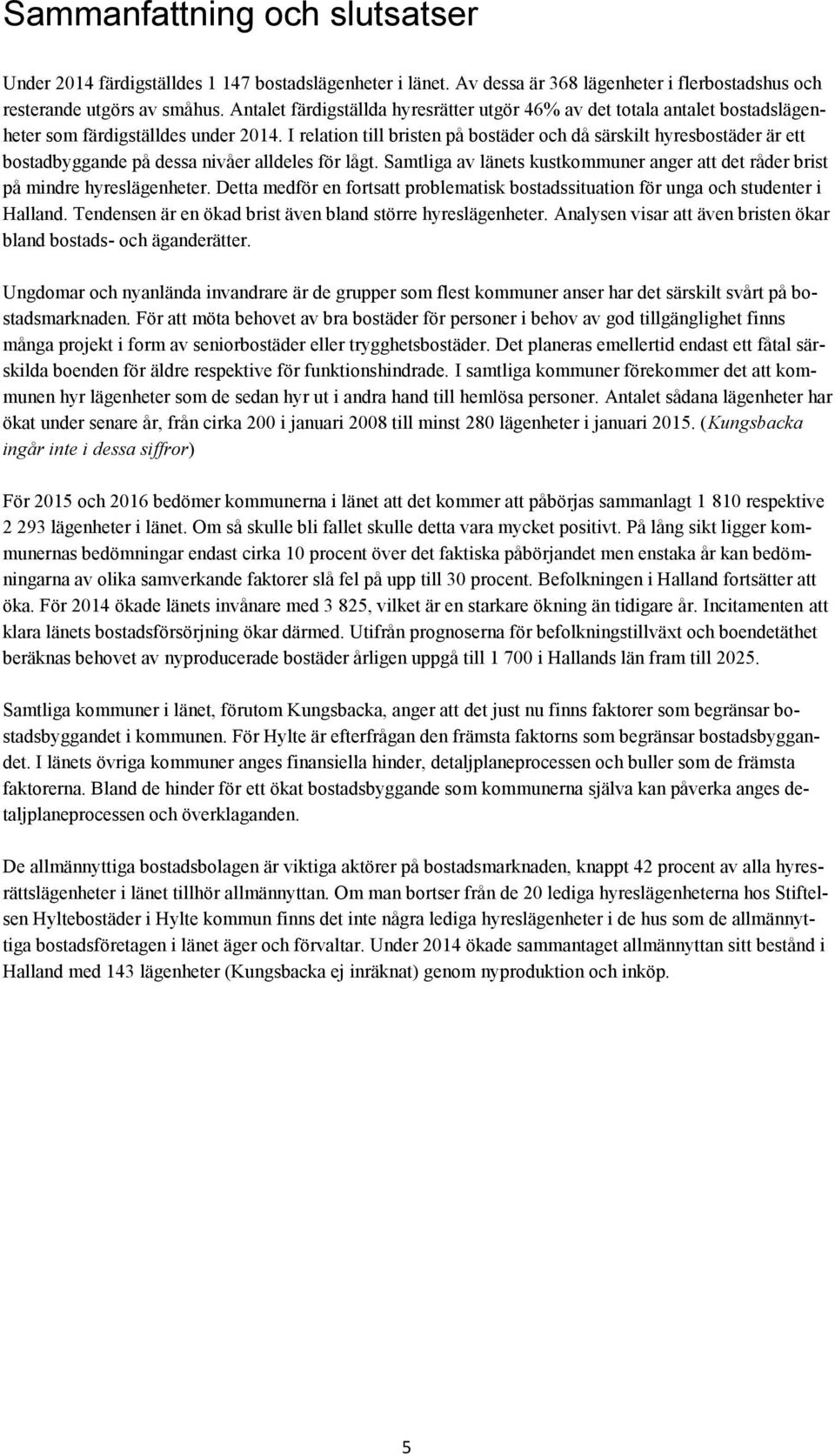 Sammanfattning och slutsatser

Under 2014 färdigställdes 1 147 bostadslägenheter i länet. Av dessa är 368 lägenheter i flerbostadshus och resterande utgörs av småhus. Antalet färdigställda hyresrätter utgör 46% av det totala antalet bostadslägenheter som färdigställdes under 2014. I relation till bristen på bostäder och då särskilt hyresbostäder är ett bostadbyggande på dessa nivåer alldeles för lågt. Samtliga av länets kustkommuner anger att det råder brist på mindre hyreslägenheter. Detta medför en fortsatt problematisk bostadssituation för unga och studenter i Halland. Tendensen är en ökad brist även bland större hyreslägenheter. Analysen visar att även bristen ökar bland bostads- och äganderätter.

Ungdomar och nyanlända invandrare är de grupper som flest kommuner anser har det särskilt svårt på bostadsmarknaden. För att möta behovet av bra bostäder för personer i behov av god tillgänglighet finns många projekt i form av seniorbostäder eller trygghetsbostäder. Det planeras emellertid endast ett fåtal särskilda boenden för äldre respektive för funktionshindrade. I samtliga kommuner förekommer det att kommunen hyr lägenheter som de sedan hyr ut i andra hand till hemlösa personer. Antalet sådana lägenheter har ökat under senare år, från cirka 200 i januari 2008 till minst 280 lägenheter i januari 2015. (Kungsbacka ingår inte i dessa siffror)

För 2015 och 2016 bedömer kommunerna i länet att det kommer att påbörjas sammanlagt 1 810 respektive 2 293 lägenheter i länet. Om så skulle bli fallet skulle detta vara mycket positivt. På lång sikt ligger kommunernas bedömningar endast cirka 10 procent över det faktiska påbörjandet men enstaka år kan bedömningarna av olika samverkande faktorer slå fel på upp till 30 procent. Befolkningen i Halland fortsätter att öka. För 2014 ökade länets invånare med 3 825, vilket är en starkare ökning än tidigare år. Incitamenten att klara länets bostadsförsörjning ökar därmed. Utifrån prognoserna för befolkningstillväxt och boendetäthet beräknas behovet av nyproducerade bostäder årligen uppgå till 1 700 i Hallands län fram till 2025.

Samtliga kommuner i länet, förutom Kungsbacka, anger att det just nu finns faktorer som begränsar bostadsbyggandet i kommunen. För Hylte är efterfrågan den främsta faktorns som begränsar bostadsbyggandet. I länets övriga kommuner anges finansiella hinder, detaljplaneprocessen och buller som de främsta faktorerna. Bland de hinder för ett ökat bostadsbyggande som kommunerna själva kan påverka anges detaljplaneprocessen och överklaganden.

De allmännyttiga bostadsbolagen är viktiga aktörer på bostadsmarknaden, knappt 42 procent av alla hyresrättslägenheter i länet tillhör allmännyttan. Om man bortser från de 20 lediga hyreslägenheterna hos Stiftelsen Hyltebostäder i Hylte kommun finns det inte några lediga hyreslägenheter i de hus som de allmännyttiga bostadsföretagen i länet äger och förvaltar. Under 2014 ökade sammantaget allmännyttan sitt bestånd i Halland med 143 lägenheter (Kungsbacka ej inräknat) genom nyproduktion och inköp.

5